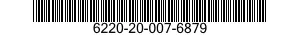 6220-20-007-6879